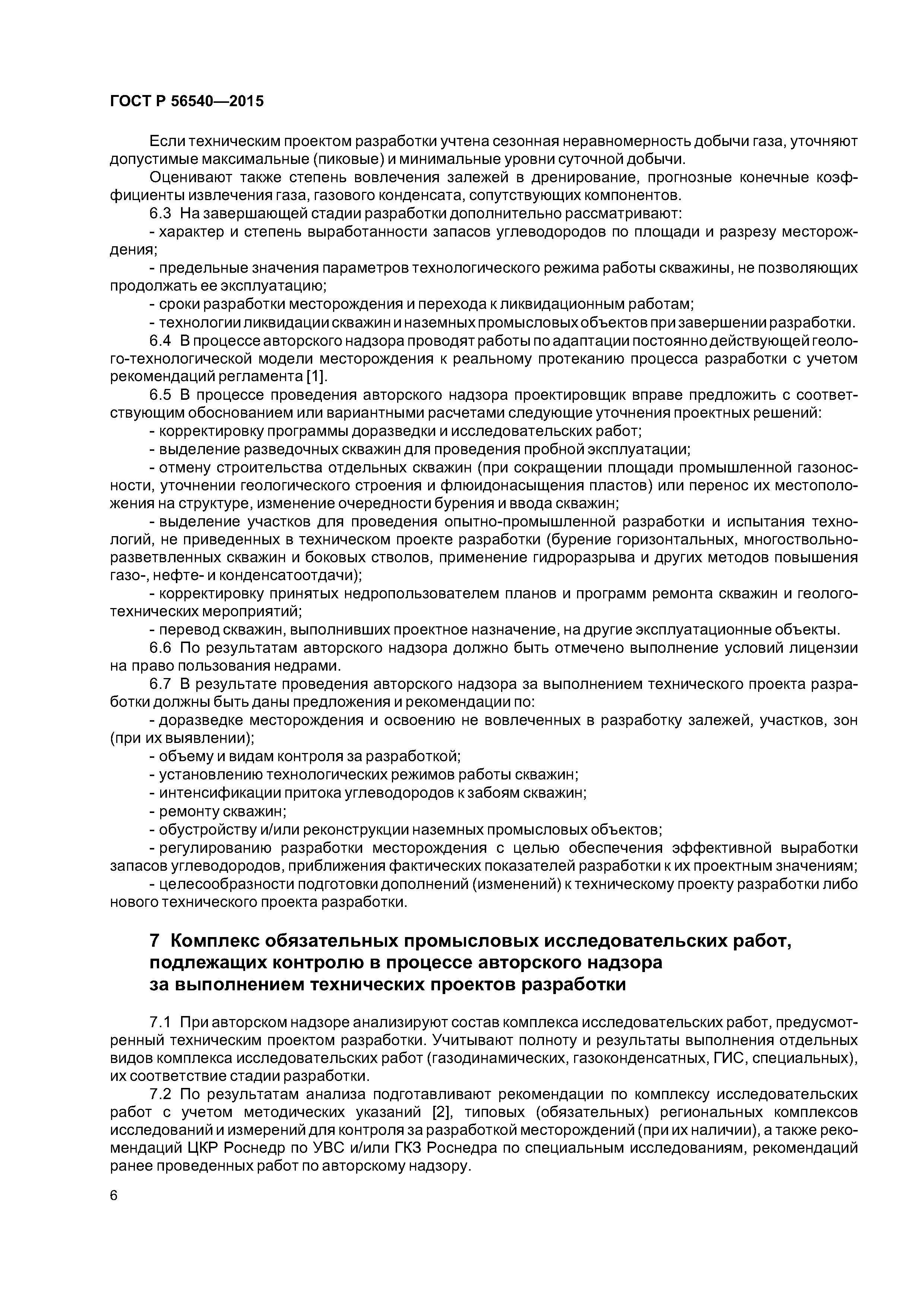 ГОСТ Р 56540—2015

Если техническим проектом разработки учтена сезонная неравномерность добычи газа, уточняют допустимые максимальные (пиковые) и минимальные уровни суточной добычи.

Оценивают также степень вовлечения залежей в дренирование, прогнозные конечные коэффициенты извлечения газа, газового конденсата, сопутствующих компонентов.

6.3 На завершающей стадии разработки дополнительно рассматривают:

- характер и степень выработанности запасов углеводородов по площади и разрезу месторождения;

- предельные значения параметров технологического режима работы скважины, не позволяющих продолжать ее эксплуатацию;

- сроки разработки месторождения и перехода к ликвидационным работам;

- технологии ликвидации скважин и наземных промысловых объектов при завершении разработки.

6.4 В процессе авторского надзора проводят работы по адаптации постоянно действующей геолого-технологической модели месторождения к реальному протеканию процесса разработки с учетом рекомендаций регламента [1].

6.5 В процессе проведения авторского надзора проектировщик вправе предложить с соответствующим обоснованием или вариантными расчетами следующие уточнения проектных решений:

- корректировку программы доразведки и исследовательских работ;

- выделение разведочных скважин для проведения пробной эксплуатации;

- отмену строительства отдельных скважин (при сокращении площади промышленной газоносности, уточнении геологического строения и флюидонасыщения пластов) или перенос их местоположения на структуре, изменение очередности бурения и ввода скважин;

- выделение участков для проведения опытно-промышленной разработки и испытания технологий, не приведенных в техническом проекте разработки (бурение горизонтальных, многоствольно-разветвленных скважин и боковых стволов, применение гидроразрыва и других методов повышения газо-, нефте- и конденсатоотдачи);

- корректировку принятых недропользователем планов и программ ремонта скважин и геолого-технических мероприятий;

- перевод скважин, выполнивших проектное назначение, на другие эксплуатационные объекты.

6.6 По результатам авторского надзора должно быть отмечено выполнение условий лицензии на право пользования недрами.

6.7 В результате проведения авторского надзора за выполнением технического проекта разработки должны быть даны предложения и рекомендации по:

- доразведке месторождения и освоению не вовлеченных в разработку залежей, участков, зон (при их выявлении);

- объему и видам контроля за разработкой;

- установлению технологических режимов работы скважин;

- интенсификации притока углеводородов к забоям скважин;

- ремонту скважин;

- обустройству и/или реконструкции наземных промысловых объектов;

- регулированию разработки месторождения с целью обеспечения эффективной выработки запасов углеводородов, приближения фактических показателей разработки к их проектным значениям;

- целесообразности подготовки дополнений (изменений) к техническому проекту разработки либо нового технического проекта разработки.

7 Комплекс обязательных промысловых исследовательских работ, подлежащих контролю в процессе авторского надзора за выполнением технических проектов разработки

7.1 При авторском надзоре анализируют состав комплекса исследовательских работ, предусмотренный техническим проектом разработки. Учитывают полноту и результаты выполнения отдельных видов комплекса исследовательских работ (газодинамических, газоконденсатных, ГИС, специальных), их соответствие стадии разработки.

7.2 По результатам анализа подготавливают рекомендации по комплексу исследовательских работ с учетом методических указаний [2], типовых (обязательных) региональных комплексов исследований и измерений для контроля за разработкой месторождений (при их наличии), а также рекомендаций ЦКР Роснедр по УВС и/или ГКЗ Роснедра по специальным исследованиям, рекомендаций ранее проведенных работ по авторскому надзору.

6